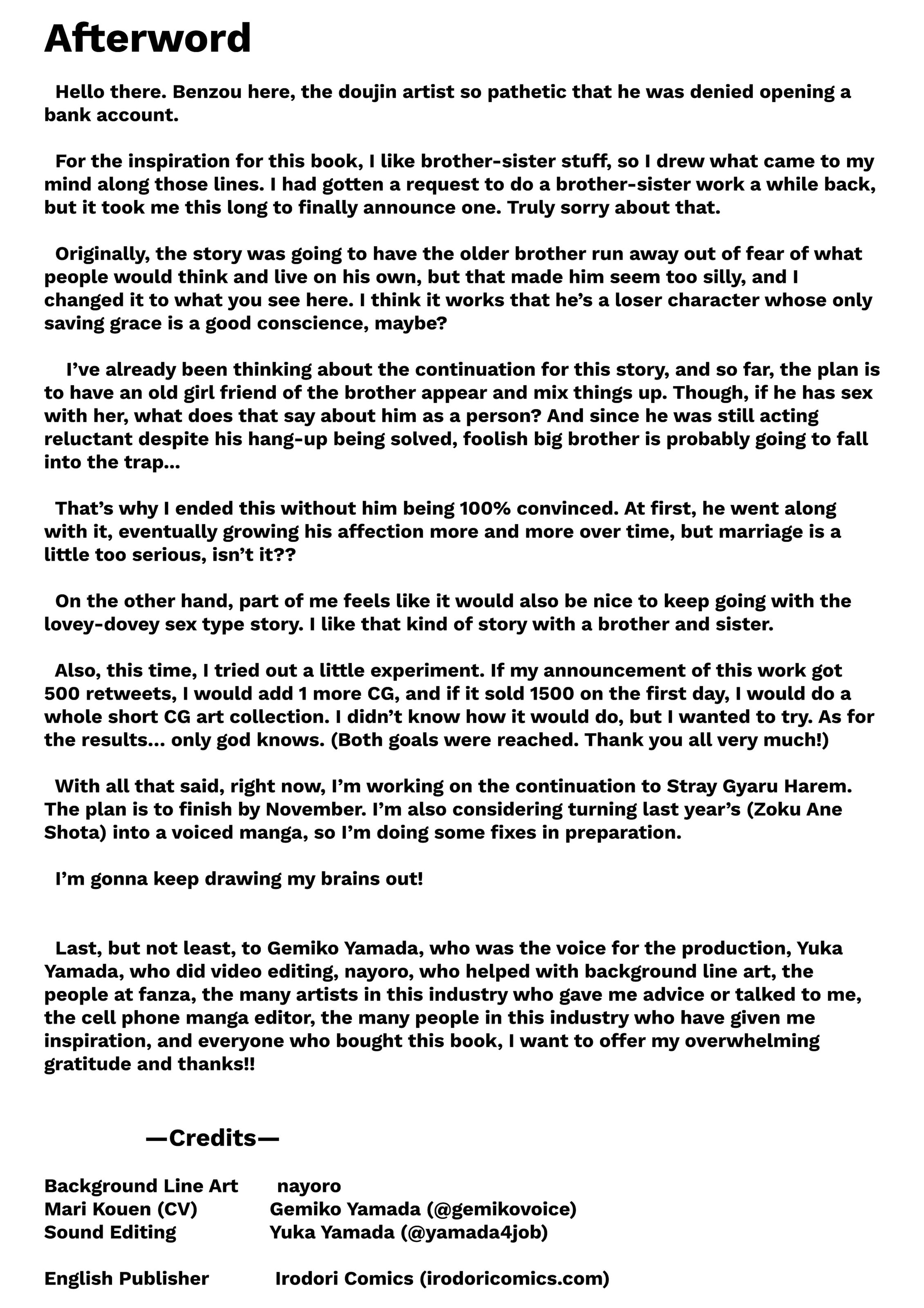 Afterword

Hello there. Benzou here, the doujin artist so pathetic that he was denied opening a bank account.

For the inspiration for this book, I like brother-sister stuff, so I drew what came to my mind along those lines. I had gotten a request to do a brother-sister work a while back, but it took me this long to finally announce one. Truly sorry about that.

Originally, the story was going to have the older brother run away out of fear of what people would think and live on his own, but that made him seem too silly, and I changed it to what you see here. I think it works that he's a loser character whose only saving grace is a good conscience, maybe?

I've already been thinking about the continuation for this story, and so far, the plan is to have an old girl friend of the brother appear and mix things up. Though, if he has sex with her, what does that say about him as a person? And since he was still acting reluctant despite his hang-up being solved, foolish big brother is probably going to fall into the trap...

That's why I ended this without him being 100% convinced. At first, he went along with it, eventually growing his affection more and more over time, but marriage is a little too serious, isn't it??

On the other hand, part of me feels like it would also be nice to keep going with the lovey-dovey sex type story. I like that kind of story with a brother and sister.

Also, this time, I tried out a little experiment. If my announcement of this work got 500 retweets, I would add 1 more CG, and if it sold 1500 on the first day, I would do a whole short CG art collection. I didn't know how it would do, but I wanted to try. As for the results... only god knows. (Both goals were reached. Thank you all very much!)

With all that said, right now, I'm working on the continuation to Stray Gyaru Harem. The plan is to finish by November. I'm also considering turning last year's (Zoku Ane Shota) into a voiced manga, so I'm doing some fixes in preparation.

I'm gonna keep drawing my brains out!

Last, but not least, to Gemiko Yamada, who was the voice for the production, Yuka Yamada, who did video editing, nayoro, who helped with background line art, the people at fanza, the many artists in this industry who gave me advice or talked to me, the cell phone manga editor, the many people in this industry who have given me inspiration, and everyone who bought this book, I want to offer my overwhelming gratitude and thanks!!

—Credits—

Background Line Art nayoro
Mari Kouen (CV) Gemiko Yamada (@gemikovoice)
Sound Editing Yuka Yamada (@yamada4job)

English Publisher Irodori Comics (irodoricomics.com)